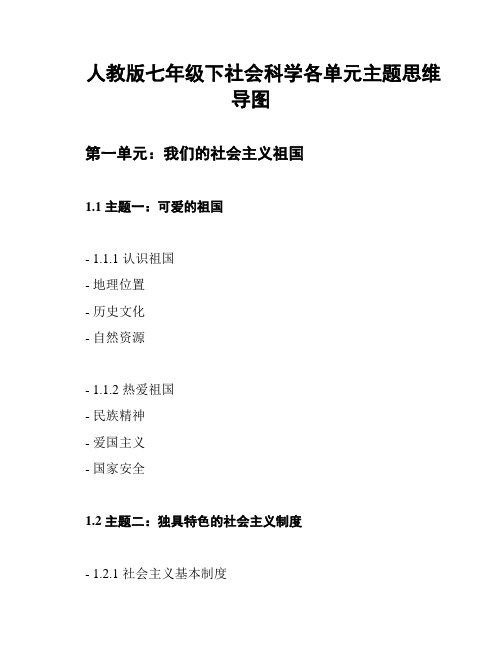 人教版七年级下社会科学各单元主题思维导图

第一单元：我们的社会主义祖国

1.1 主题一：可爱的祖国

- 1.1.1 认识祖国
- 地理位置
- 历史文化
- 自然资源

- 1.1.2 热爱祖国
- 民族精神
- 爱国主义
- 国家安全

1.2 主题二：独具特色的社会主义制度

- 1.2.1 社会主义基本制度